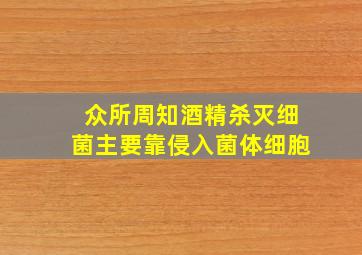 众所周知酒精杀灭细菌主要靠侵入菌体细胞